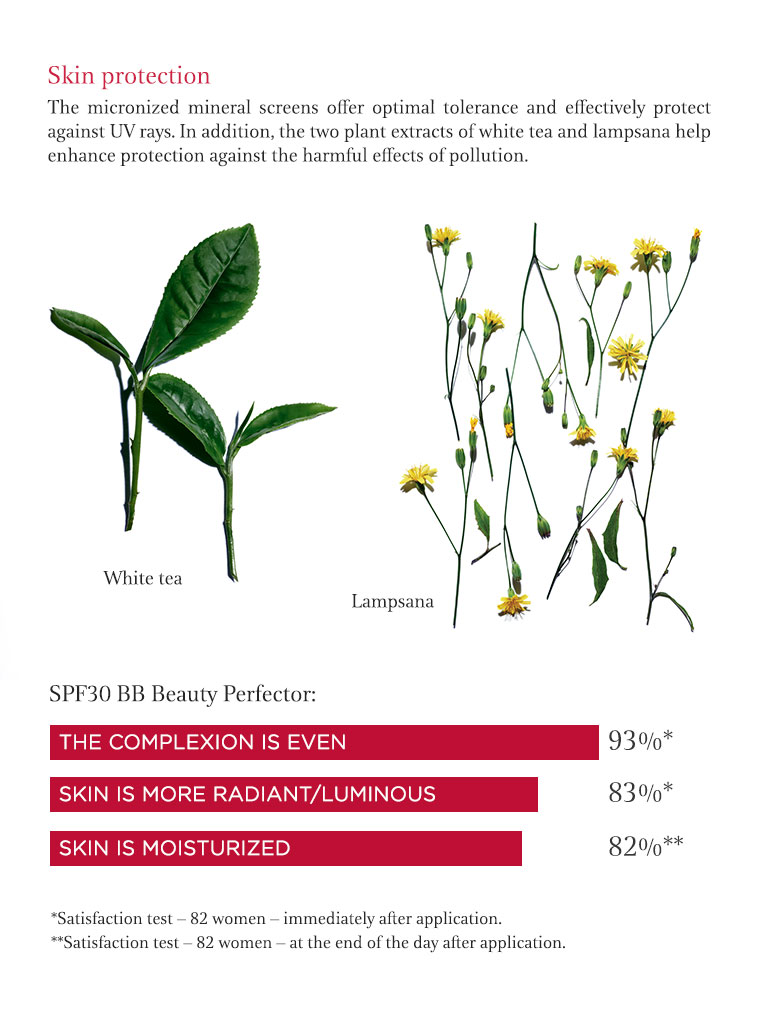 Skin protection

The micronized mineral screens offer optimal tolerance and effectively protect against UV rays. In addition, the two plant extracts of white tea and lampsana help enhance protection against the harmful effects of pollution.

White tea

Lampsana

SPF30 BB Beauty Perfector:

THE COMPLEXION IS EVEN 93%*

SKIN IS MORE RADIANT/LUMINOUS 83%*

SKIN IS MOISTURIZED 82%**

*Satisfaction test – 82 women – immediately after application.
**Satisfaction test – 82 women – at the end of the day after application.